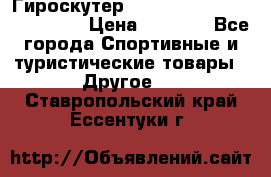 Гироскутер
Цена Все города Спортивные и туристические товары Другое
Ставропольский край Ессентуки г

http://Объявлений.сайт